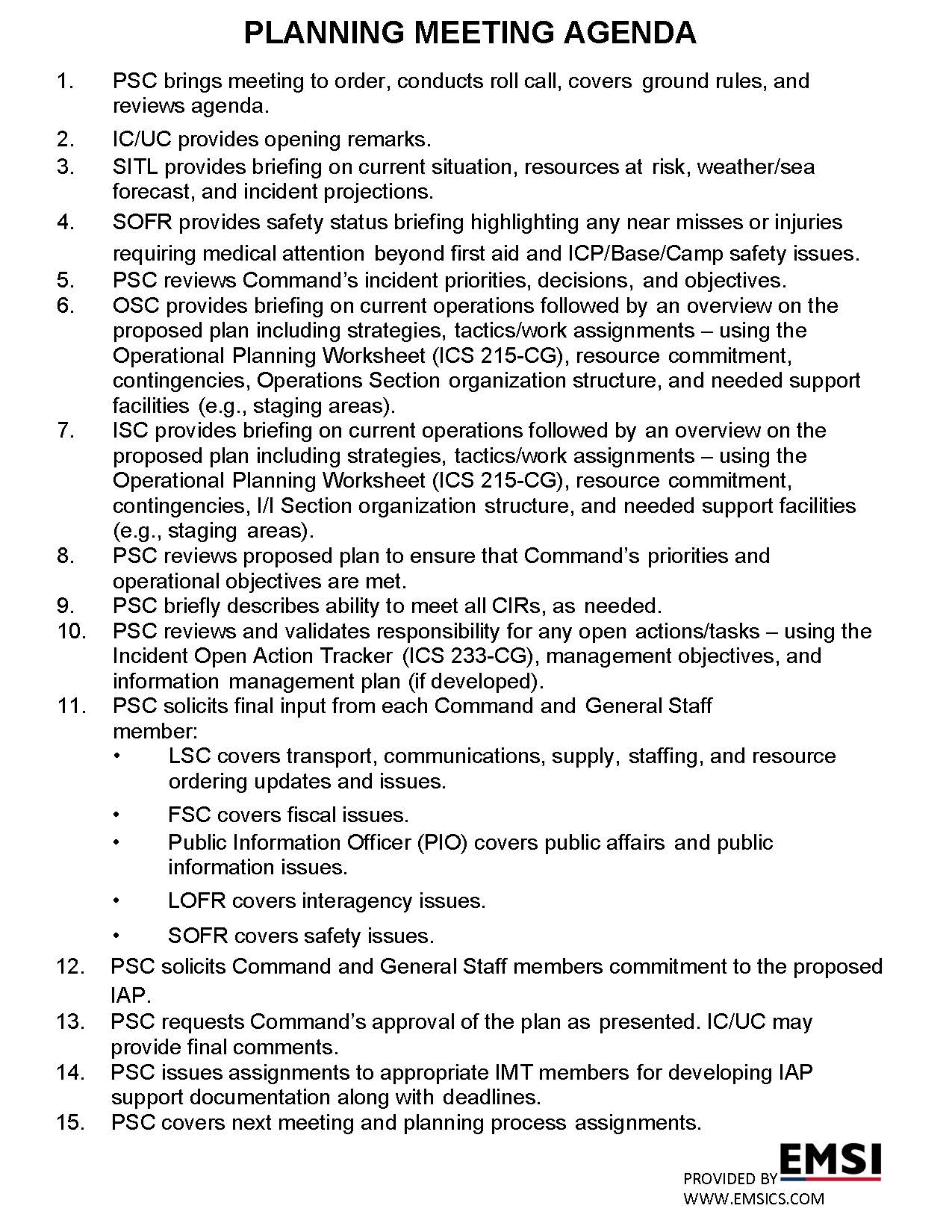 PLANNING MEETING AGENDA

1. PSC brings meeting to order, conducts roll call, covers ground rules, and reviews agenda.

2. IC/UC provides opening remarks.

3. SITL provides briefing on current situation, resources at risk, weather/sea forecast, and incident projections.

4. SOFR provides safety status briefing highlighting any near misses or injuries requiring medical attention beyond first aid and ICP/Base/Camp safety issues.

5. PSC reviews Command's incident priorities, decisions, and objectives.

6. OSC provides briefing on current operations followed by an overview on the proposed plan including strategies, tactics/work assignments – using the Operational Planning Worksheet (ICS 215-CG), resource commitment, contingencies, Operations Section organization structure, and needed support facilities (e.g., staging areas).

7. ISC provides briefing on current operations followed by an overview on the proposed plan including strategies, tactics/work assignments – using the Operational Planning Worksheet (ICS 215-CG), resource commitment, contingencies, I/I Section organization structure, and needed support facilities (e.g., staging areas).

8. PSC reviews proposed plan to ensure that Command's priorities and operational objectives are met.

9. PSC briefly describes ability to meet all CIRs, as needed.

10. PSC reviews and validates responsibility for any open actions/tasks – using the Incident Open Action Tracker (ICS 233-CG), management objectives, and information management plan (if developed).

11. PSC solicits final input from each Command and General Staff member:
• LSC covers transport, communications, supply, staffing, and resource ordering updates and issues.
• FSC covers fiscal issues.
• Public Information Officer (PIO) covers public affairs and public information issues.
• LOFR covers interagency issues.
• SOFR covers safety issues.

12. PSC solicits Command and General Staff members commitment to the proposed IAP.

13. PSC requests Command's approval of the plan as presented. IC/UC may provide final comments.

14. PSC issues assignments to appropriate IMT members for developing IAP support documentation along with deadlines.

15. PSC covers next meeting and planning process assignments.

PROVIDED BY EMSI
WWW.EMSICS.COM